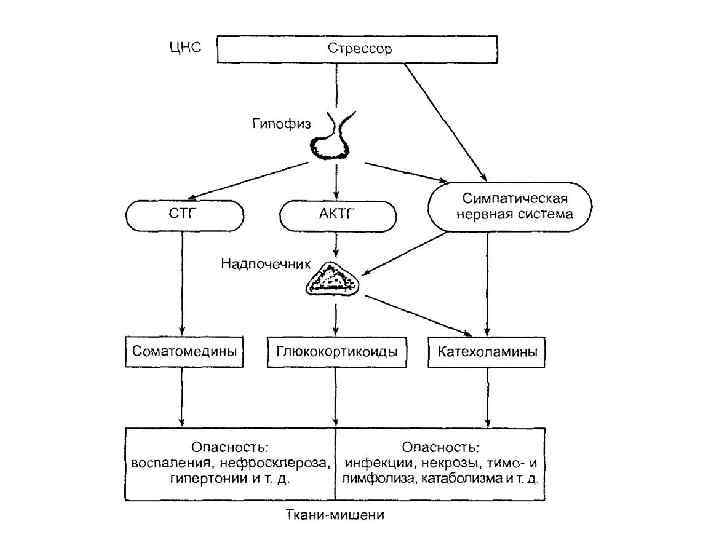 ЦНС

Стрессор

Гипофиз

СТГ

АКТГ

Симпатическая нервная система

Надпочечник

Соматомедины

Глюкокортикоиды

Катехоламины

Опасность: воспаления, нефросклероза, гипертонии и т. д.

Опасность: инфекции, некрозы, тимо- и лимфолиза, катаболизма и т. д.

Ткани-мишени